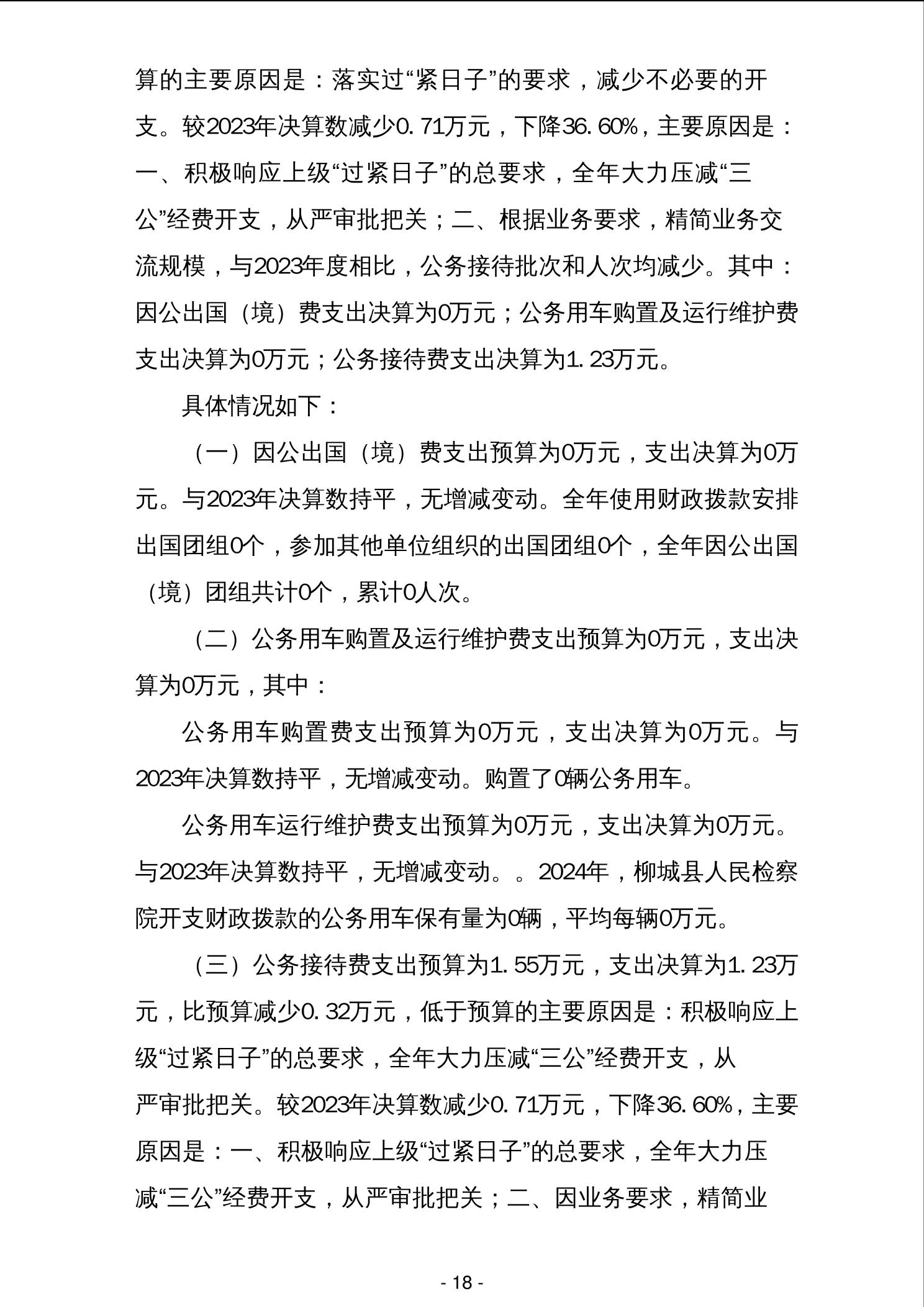 算的主要原因是：落实过“紧日子”的要求，减少不必要的开支。较2023年决算数减少0.71万元，下降36.60%，主要原因是：一、积极响应上级“过紧日子”的总要求，全年大力压减“三公”经费开支，从严审批把关；二、根据业务要求，精简业务交流规模，与2023年度相比，公务接待批次和人次均减少。其中：因公出国（境）费支出决算为0万元；公务用车购置及运行维护费支出决算为0万元；公务接待费支出决算为1.23万元。

具体情况如下：

（一）因公出国（境）费支出预算为0万元，支出决算为0万元。与2023年决算数持平，无增减变动。全年使用财政拨款安排出国团组0个，参加其他单位组织的出国团组0个，全年因公出国（境）团组共计0个，累计0人次。

（二）公务用车购置及运行维护费支出预算为0万元，支出决算为0万元，其中：

公务用车购置费支出预算为0万元，支出决算为0万元。与2023年决算数持平，无增减变动。购置了0辆公务用车。

公务用车运行维护费支出预算为0万元，支出决算为0万元。与2023年决算数持平，无增减变动。。2024年，柳城县人民检察院开支财政拨款的公务用车保有量为0辆，平均每辆0万元。

（三）公务接待费支出预算为1.55万元，支出决算为1.23万元，比预算减少0.32万元，低于预算的主要原因是：积极响应上级“过紧日子”的总要求，全年大力压减“三公”经费开支，从严审批把关。较2023年决算数减少0.71万元，下降36.60%，主要原因是：一、积极响应上级“过紧日子”的总要求，全年大力压减“三公”经费开支，从严审批把关；二、因业务要求，精简业

- 18 -